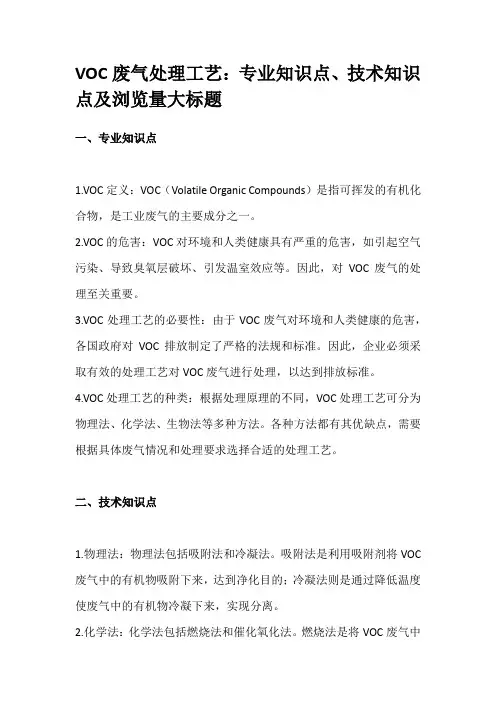 VOC 废气处理工艺：专业知识点、技术知识点及浏览量大标题

一、专业知识点

1.VOC 定义：VOC（Volatile Organic Compounds）是指可挥发的有机化合物，是工业废气的主要成分之一。

2.VOC 的危害：VOC 对环境和人类健康具有严重的危害，如引起空气污染、导致臭氧层破坏、引发温室效应等。因此，对 VOC 废气的处理至关重要。

3.VOC 处理工艺的必要性：由于 VOC 废气对环境和人类健康的危害，各国政府对 VOC 排放制定了严格的法规和标准。因此，企业必须采取有效的处理工艺对 VOC 废气进行处理，以达到排放标准。

4.VOC 处理工艺的种类：根据处理原理的不同，VOC 处理工艺可分为物理法、化学法、生物法等多种方法。各种方法都有其优缺点，需要根据具体废气情况和处理要求选择合适的处理工艺。

二、技术知识点

1.物理法：物理法包括吸附法和冷凝法。吸附法是利用吸附剂将 VOC 废气中的有机物吸附下来，达到净化目的；冷凝法则是通过降低温度使废气中的有机物冷凝下来，实现分离。

2.化学法：化学法包括燃烧法和催化氧化法。燃烧法是将 VOC 废气中